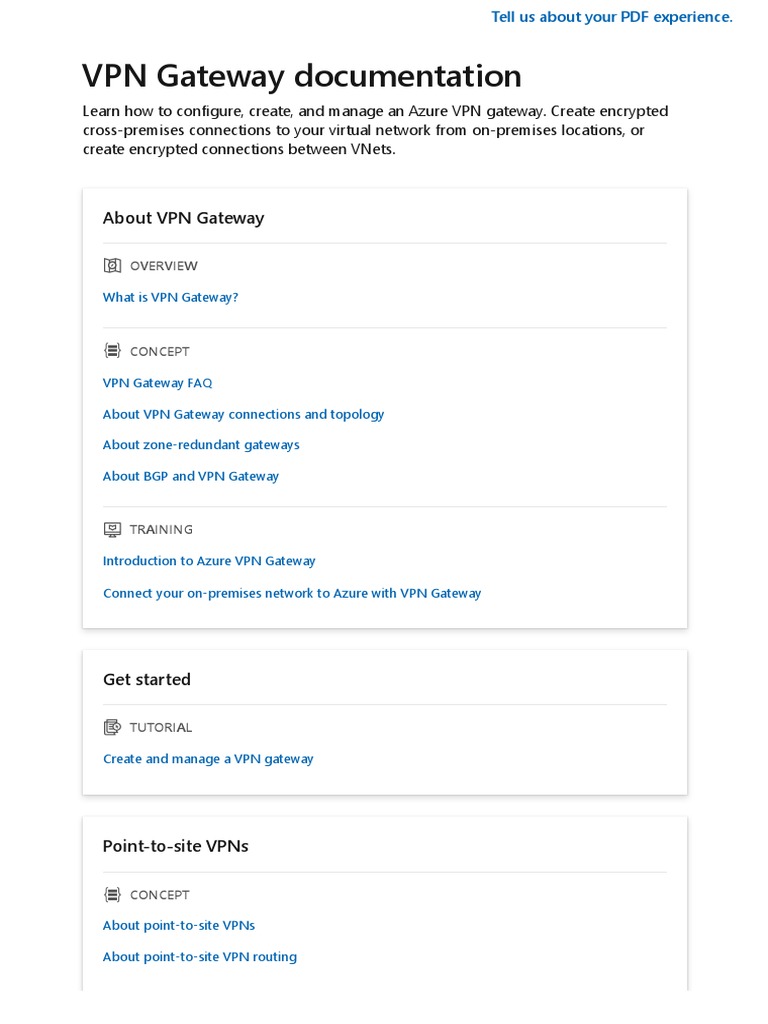 Tell us about your PDF experience.

VPN Gateway documentation

Learn how to configure, create, and manage an Azure VPN gateway. Create encrypted cross-premises connections to your virtual network from on-premises locations, or create encrypted connections between VNets.

About VPN Gateway

OVERVIEW

What is VPN Gateway?

CONCEPT

VPN Gateway FAQ

About VPN Gateway connections and topology

About zone-redundant gateways

About BGP and VPN Gateway

TRAINING

Introduction to Azure VPN Gateway

Connect your on-premises network to Azure with VPN Gateway

Get started

TUTORIAL

Create and manage a VPN gateway

Point-to-site VPNs

CONCEPT

About point-to-site VPNs

About point-to-site VPN routing